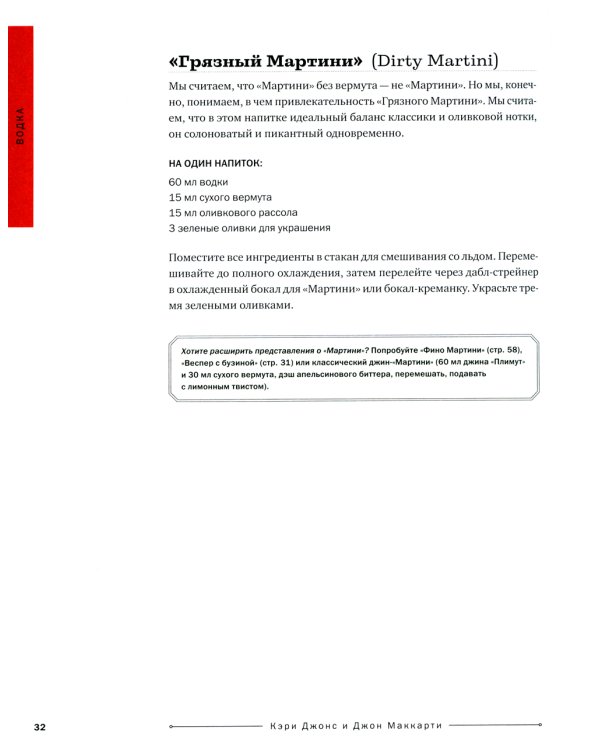 ВОДКА

«Грязный Мартини» (Dirty Martini)

Мы считаем, что «Мартини» без вермута — не «Мартини». Но мы, конечно, понимаем, в чем привлекательность «Грязного Мартини». Мы считаем, что в этом напитке идеальный баланс классики и оливковой нотки, он солоноватый и пикантный одновременно.

НА ОДИН НАПИТОК:
60 мл водки
15 мл сухого вермута
15 мл оливкового рассола
3 зеленые оливки для украшения

Поместите все ингредиенты в стакан для смешивания со льдом. Перемешивайте до полного охлаждения, затем перелейте через дабл-стрейнер в охлажденный бокал для «Мартини» или бокал-креманку. Украсьте тремя зелеными оливками.

Хотите расширить представления о «Мартини»? Попробуйте «Фино Мартини» (стр. 58), «Веспер с бузиной» (стр. 31) или классический джин-«Мартини» (60 мл джина «Плимут» и 30 мл сухого вермута, дэш апельсинового биттера, перемешать, подавать с лимонным твистом).

32 Кэри Джонс и Джон Маккарти